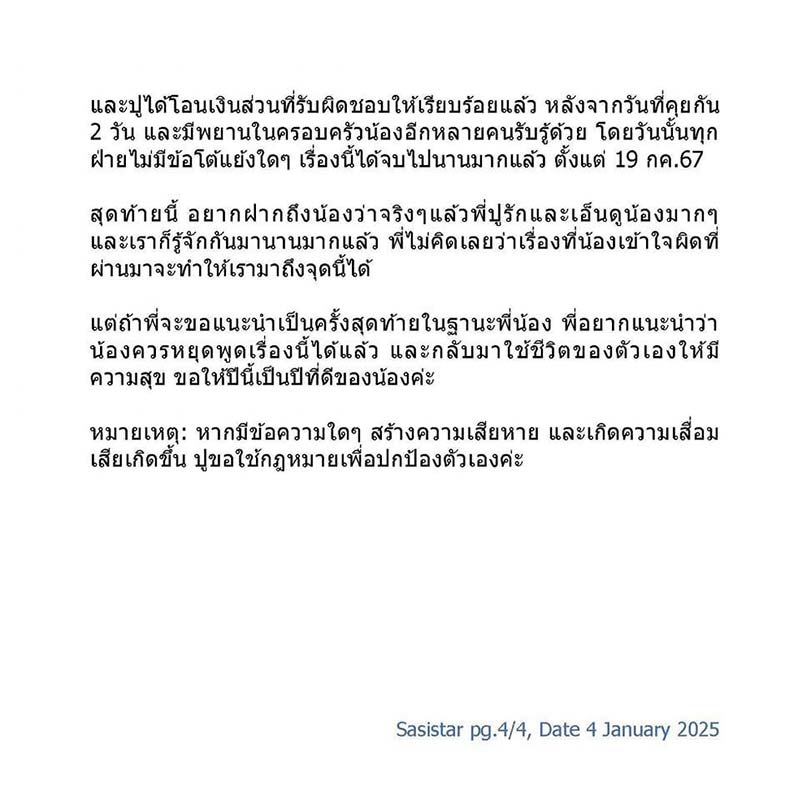 และปูได้โอนเงินส่วนที่รับผิดชอบให้เรียบร้อยแล้ว หลังจากวันที่คุยกัน 2 วัน และมีพยานในครอบครัวน้องอีกหลายคนรับรู้ด้วย โดยวันนั้นทุกฝ่ายไม่มีข้อโต้แย้งใดๆ เรื่องนี้ได้จบไปนานมากแล้ว ตั้งแต่ 19 กค.67

สุดท้ายนี้ อยากฝากถึงน้องว่าจริงๆแล้วพี่ปูรักและเอ็นดูน้องมากๆ และเราก็รู้จักกันมานานมากแล้ว พี่ไม่คิดเลยว่าเรื่องที่น้องเข้าใจผิดที่ผ่านมาจะทำให้เรามาถึงจุดนี้ได้

แต่ถ้าพี่จะขอแนะนำเป็นครั้งสุดท้ายในฐานะพี่น้อง พี่อยากแนะนำว่าน้องควรหยุดพูดเรื่องนี้ได้แล้ว และกลับมาใช้ชีวิตของตัวเองให้มีความสุข ขอให้ปีนี้เป็นปีที่ดีของน้องค่ะ

หมายเหตุ: หากมีข้อความใดๆ สร้างความเสียหาย และเกิดความเสื่อมเสียเกิดขึ้น ปูขอใช้กฎหมายเพื่อปกป้องตัวเองค่ะ

Sasistar pg.4/4, Date 4 January 2025